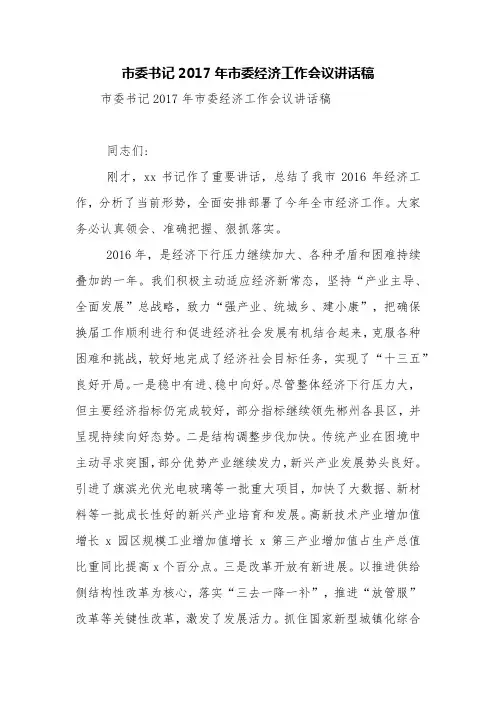 市委书记 2017 年市委经济工作会议讲话稿

市委书记 2017 年市委经济工作会议讲话稿

同志们:

刚才，xx 书记作了重要讲话，总结了我市 2016 年经济工作，分析了当前形势，全面安排部署了今年全市经济工作。大家务必认真领会、准确把握、狠抓落实。

2016 年，是经济下行压力继续加大、各种矛盾和困难持续叠加的一年。我们积极主动适应经济新常态，坚持“产业主导、全面发展”总战略，致力“强产业、统城乡、建小康”，把确保换届工作顺利进行和促进经济社会发展有机结合起来，克服各种困难和挑战，较好地完成了经济社会目标任务，实现了“十三五”良好开局。一是稳中有进、稳中向好。尽管整体经济下行压力大，但主要经济指标仍完成较好，部分指标继续领先郴州各县区，并呈现持续向好态势。二是结构调整步伐加快。传统产业在困境中主动寻求突围，部分优势产业继续发力，新兴产业发展势头良好。引进了旗滨光伏光电玻璃等一批重大项目，加快了大数据、新材料等一批成长性好的新兴产业培育和发展。高新技术产业增加值增长 x 园区规模工业增加值增长 x 第三产业增加值占生产总值比重同比提高 x 个百分点。三是改革开放有新进展。以推进供给侧结构性改革为核心，落实“三去一降一补”，推进“放管服”改革等关键性改革，激发了发展活力。抓住国家新型城镇化综合